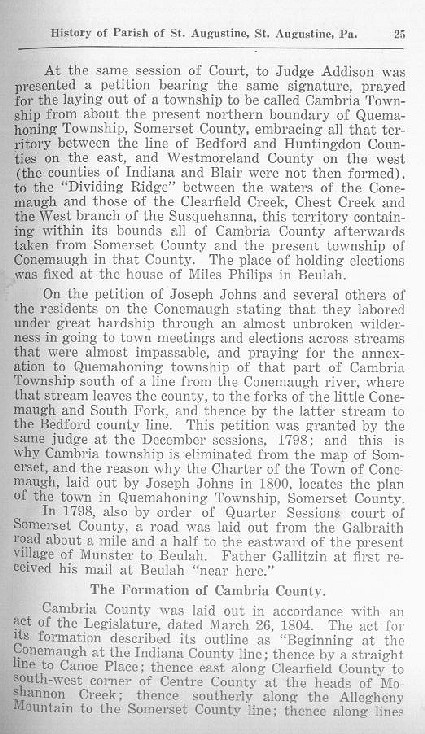 History of Parish of St. Augustine, St. Augustine, Pa. 25

At the same session of Court, to Judge Addison was presented a petition bearing the same signature, prayed for the laying out of a township to be called Cambria Township from about the present northern boundary of Quemahoning Township, Somerset County, embracing all that territory between the line of Bedford and Huntingdon Counties on the east, and Westmoreland County on the west (the counties of Indiana and Blair were not then formed), to the "Dividing Ridge" between the waters of the Conemaugh and those of the Clearfield Creek, Chest Creek and the West branch of the Susquehanna, this territory containing within its bounds all of Cambria County afterwards taken from Somerset County and the present township of Conemaugh in that County. The place of holding elections was fixed at the house of Miles Philips in Beulah.

On the petition of Joseph Johns and several others of the residents on the Conemaugh stating that they labored under great hardship through an almost unbroken wilderness in going to town meetings and elections across streams that were almost impassable, and praying for the annexation to Quemahoning township of that part of Cambria Township south of a line from the Conemaugh river, where that stream leaves the county, to the forks of the little Conemaugh and South Fork, and thence by the latter stream to the Bedford county line. This petition was granted by the same judge at the December sessions, 1798; and this is why Cambria township is eliminated from the map of Somerset, and the reason why the Charter of the Town of Conemaugh, laid out by Joseph Johns in 1800, locates the plan of the town in Quemahoning Township, Somerset County.

In 1798, also by order of Quarter Sessions court of Somerset County, a road was laid out from the Galbraith road about a mile and a half to the eastward of the present village of Munster to Beulah. Father Gallitzin at first received his mail at Beulah "near here."

The Formation of Cambria County.

Cambria County was laid out in accordance with an act of the Legislature, dated March 26, 1804. The act for its formation described its outline as "Beginning at the Conemaugh at the Indiana County line; thence by a straight line to Canoe Place; thence east along Clearfield County to south-west corner of Centre County at the heads of Moshannon Creek; thence southerly along the Allegheny Mountain to the Somerset County line; thence along lines